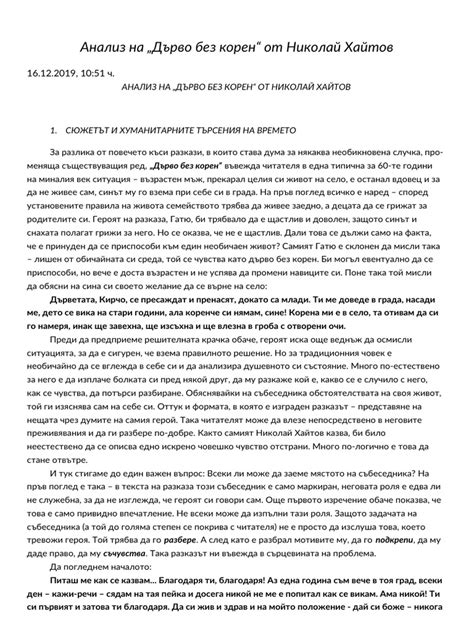 Анализ на „Дърво без корен“ от Николай Хайтов

16.12.2019, 10:51 ч.

АНАЛИЗ НА „ДЪРВО БЕЗ КОРЕН“ ОТ НИКОЛАЙ ХАЙТОВ

1. СЮЖЕТЪТ И ХУМАНИТАРНИТЕ ТЪРСЕНИЯ НА ВРЕМЕТО

За разлика от повечето къси разкази, в които става дума за някаква необикновена случка, променяща съществуващия ред, „Дърво без корен“ въвежда читателя в една типична за 60-те години на миналия век ситуация – възрастен мъж, прекарал целия си живот на село, е останал вдовец и за да не живее сам, синът му го взема при себе си в града. На пръв поглед всичко е наред – според установените правила на живота семейството трябва да живее заедно, а децата да се грижат за родителите си. Героят на разказа, Гатю, би трябвало да е щастлив и доволен, защото синът и снахата полагат грижи за него. Но се оказва, че не е щастлив. Дали това се дължи само на факта, че е принуден да се приспособи към един необичаен живот? Самият Гатю е склонен да мисли така – лишен от обичайната си среда, той се чувства като дърво без корен. Би могъл евентуално да се приспособи, но вече е доста възрастен и не успява да промени навиците си. Поне така той мисли да обясни на сина си своето желание да се върне на село:

Дърветата, Кирчо, се пресаждат и пренасят, докато са млади. Ти ме доведе в града, насади ме, дето се вика на стари години, ала коренче си нямам, сине! Корена ми е в село, та отивам да си го намеря, инак ще завехна, ще изсъхна и ще влезна в гроба с отворени очи.

Преди да предприеме решителната крачка обаче, героят иска още веднъж да осмисли ситуацията, за да е сигурен, че взема правилното решение. Но за традиционния човек е необичайно да се вглежда в себе си и да анализира душевното си състояние. Много по-естествено за него е да изплаче болката си пред някой друг, да му разкаже кой е, какво се е случило с него, как се чувства, да потърси разбиране. Обяснявайки на събеседника обстоятелствата на своя живот, той ги изяснява сам на себе си. Оттук и формата, в която е изграден разказът – представяне на нещата чрез думите на самия герой. Така читателят може да влезе непосредствено в неговите преживявания и да ги разбере по-добре. Както самият Николай Хайтов казва, би било неестествено да се описва едно искрено човешко чувство отстрани. Много по-логично е това да стане отвътре.

И тук стигаме до един важен въпрос: Всеки ли може да заеме мястото на събеседника? На пръв поглед е така – в текста на разказа този събеседник е само маркиран, неговата роля е едва ли не служебна, за да не изглежда, че героят си говори сам. Още първото изречение обаче показва, че това е само привидно впечатление. Не всеки може да изпълни тази роля. Защото задачата на събеседника (а той до голяма степен се покрива с читателя) не е просто да изслуша това, което тревожи героя. Той трябва да го разбере. А след като е разбрал мотивите му, да го подкрепи, да му даде право, да му съчувства. Така разказът ни въвежда в сърцевината на проблема.

Да погледнем началото:

Питаш ме как се казвам... Благодаря ти, благодаря! Аз една година съм вече в тоя град, всеки ден – кажи-речи – сядам на тая пейка и досега никой не ме е попитал как се викам. Ама никой! Ти си първият и затова ти благодаря. Да си жив и здрав и на мойто положение - дай си боже – никога